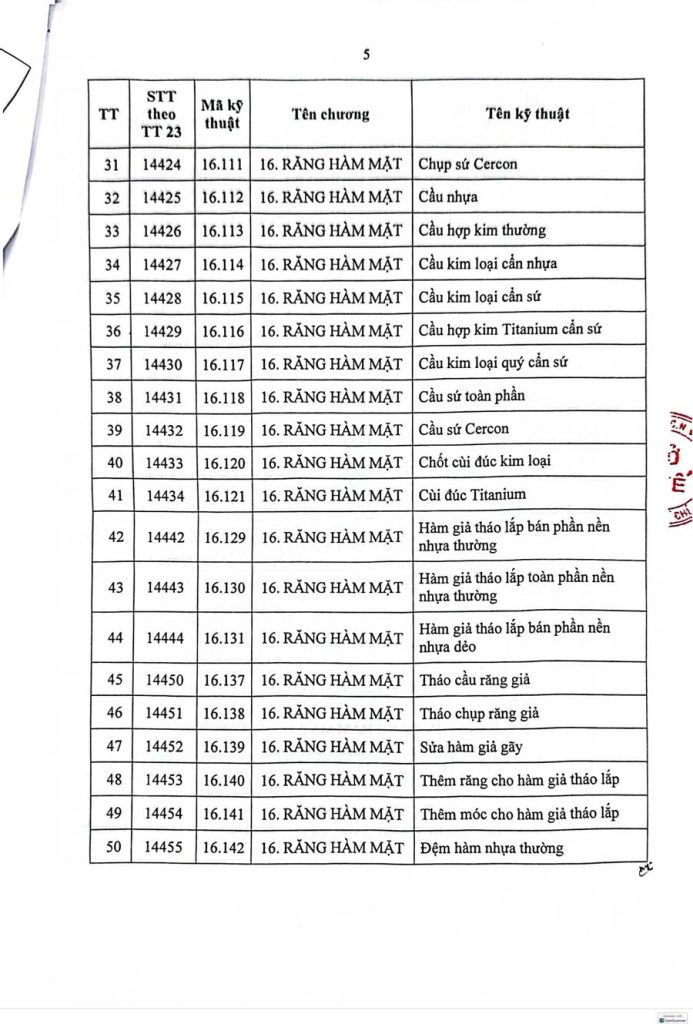 5

| TT | STT theo TT 23 | Mã kỹ thuật | Tên chương | Tên kỹ thuật |
|---|---|---|---|---|
| 31 | 14424 | 16.111 | 16. RĂNG HÀM MẶT | Chụp sứ Cercon |
| 32 | 14425 | 16.112 | 16. RĂNG HÀM MẶT | Cầu nhựa |
| 33 | 14426 | 16.113 | 16. RĂNG HÀM MẶT | Cầu hợp kim thường |
| 34 | 14427 | 16.114 | 16. RĂNG HÀM MẶT | Cầu kim loại cẩn nhựa |
| 35 | 14428 | 16.115 | 16. RĂNG HÀM MẶT | Cầu kim loại cẩn sứ |
| 36 | 14429 | 16.116 | 16. RĂNG HÀM MẶT | Cầu hợp kim Titanium cẩn sứ |
| 37 | 14430 | 16.117 | 16. RĂNG HÀM MẶT | Cầu kim loại quý cẩn sứ |
| 38 | 14431 | 16.118 | 16. RĂNG HÀM MẶT | Cầu sứ toàn phần |
| 39 | 14432 | 16.119 | 16. RĂNG HÀM MẶT | Cầu sứ Cercon |
| 40 | 14433 | 16.120 | 16. RĂNG HÀM MẶT | Chốt cùi đúc kim loại |
| 41 | 14434 | 16.121 | 16. RĂNG HÀM MẶT | Cùi đúc Titanium |
| 42 | 14442 | 16.129 | 16. RĂNG HÀM MẶT | Hàm giả tháo lắp bán phần nền nhựa thường |
| 43 | 14443 | 16.130 | 16. RĂNG HÀM MẶT | Hàm giả tháo lắp toàn phần nền nhựa thường |
| 44 | 14444 | 16.131 | 16. RĂNG HÀM MẶT | Hàm giả tháo lắp bán phần nền nhựa dẻo |
| 45 | 14450 | 16.137 | 16. RĂNG HÀM MẶT | Tháo cầu răng giả |
| 46 | 14451 | 16.138 | 16. RĂNG HÀM MẶT | Tháo chụp răng giả |
| 47 | 14452 | 16.139 | 16. RĂNG HÀM MẶT | Sửa hàm giả gãy |
| 48 | 14453 | 16.140 | 16. RĂNG HÀM MẶT | Thêm răng cho hàm giả tháo lắp |
| 49 | 14454 | 16.141 | 16. RĂNG HÀM MẶT | Thêm móc cho hàm giả tháo lắp |
| 50 | 14455 | 16.142 | 16. RĂNG HÀM MẶT | Đệm hàm nhựa thường |